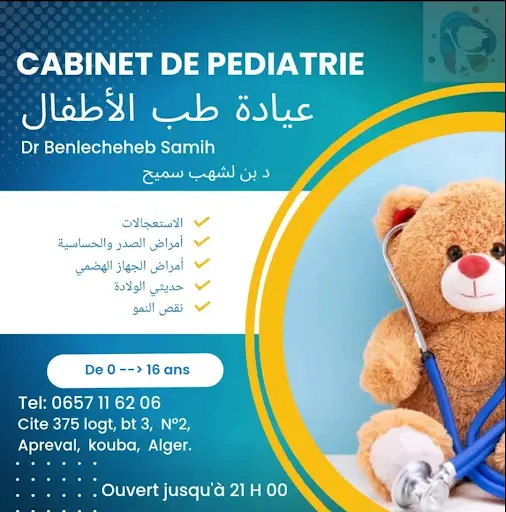 CABINET DE PEDIATRIE
عيادة طب الأطفال
Dr Benlecheheb Samih
د بن لشهب سميح

الاستعجالات
أمراض الصدر والحساسية
أمراض الجهاز الهضمي
حديثي الولادة
نقص النمو

De 0 --> 16 ans

Tel: 0657 11 62 06
Cite 375 logt, bt 3, N°2, Apreval, kouba, Alger.

Ouvert jusqu'à 21 H 00